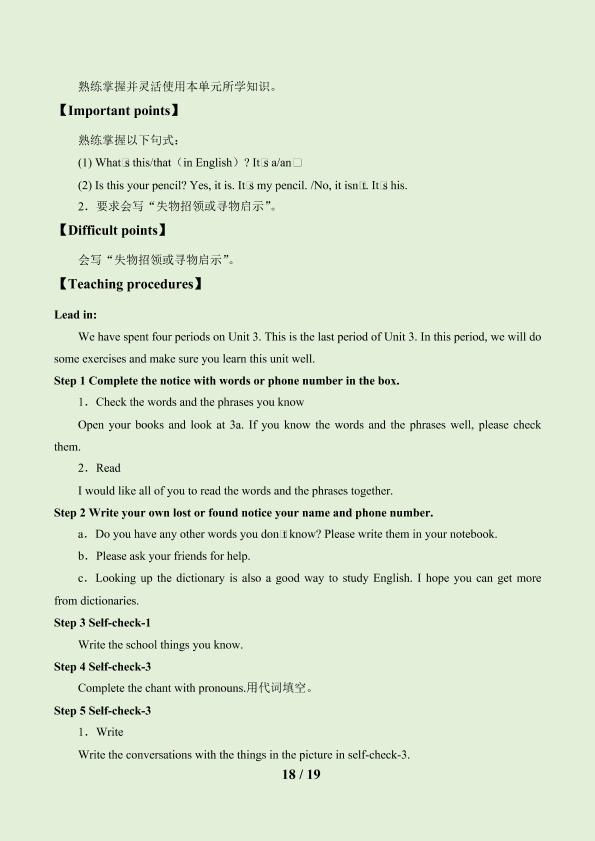 熟练掌握并灵活使用本单元所学知识。

【Important points】

熟练掌握以下句式：

(1) What□s this/that（in English）? It□s a/an□

(2) Is this your pencil? Yes, it is. It□s my pencil. /No, it isn□t. It□s his.

2．要求会写“失物招领或寻物启示”。

【Difficult points】

会写“失物招领或寻物启示”。

【Teaching procedures】

Lead in:

We have spent four periods on Unit 3. This is the last period of Unit 3. In this period, we will do some exercises and make sure you learn this unit well.

Step 1 Complete the notice with words or phone number in the box.

1．Check the words and the phrases you know

Open your books and look at 3a. If you know the words and the phrases well, please check them.

2．Read

I would like all of you to read the words and the phrases together.

Step 2 Write your own lost or found notice your name and phone number.

a．Do you have any other words you don□t know? Please write them in your notebook.

b．Please ask your friends for help.

c．Looking up the dictionary is also a good way to study English. I hope you can get more from dictionaries.

Step 3 Self-check-1

Write the school things you know.

Step 4 Self-check-3

Complete the chant with pronouns.用代词填空。

Step 5 Self-check-3

1．Write

Write the conversations with the things in the picture in self-check-3.

18 / 19